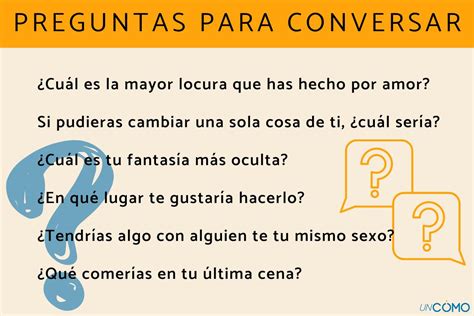 PREGUNTAS PARA CONVERSAR

¿Cuál es la mayor locura que has hecho por amor?

Si pudieras cambiar una sola cosa de ti, ¿cuál sería?

¿Cuál es tu fantasía más oculta?

¿En qué lugar te gustaría hacerlo?

¿Tendrías algo con alguien te tu mismo sexo?

¿Qué comerías en tu última cena?

UNCÓMO